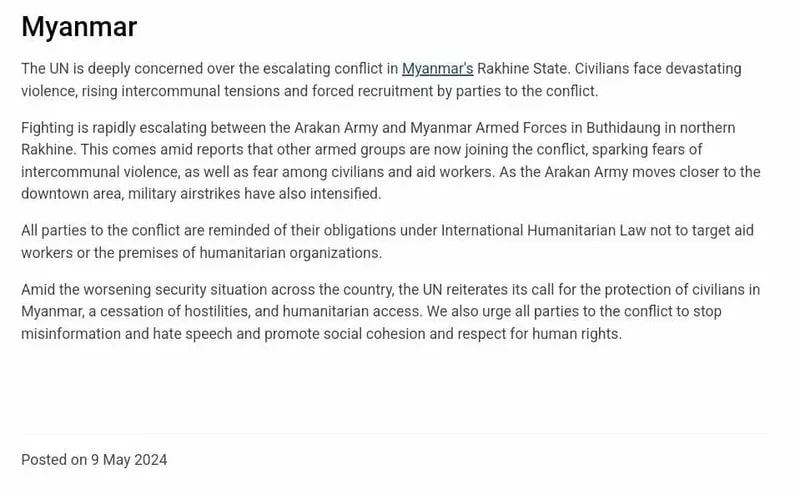 Myanmar

The UN is deeply concerned over the escalating conflict in Myanmar's Rakhine State. Civilians face devastating violence, rising intercommunal tensions and forced recruitment by parties to the conflict.

Fighting is rapidly escalating between the Arakan Army and Myanmar Armed Forces in Buthidaung in northern Rakhine. This comes amid reports that other armed groups are now joining the conflict, sparking fears of intercommunal violence, as well as fear among civilians and aid workers. As the Arakan Army moves closer to the downtown area, military airstrikes have also intensified.

All parties to the conflict are reminded of their obligations under International Humanitarian Law not to target aid workers or the premises of humanitarian organizations.

Amid the worsening security situation across the country, the UN reiterates its call for the protection of civilians in Myanmar, a cessation of hostilities, and humanitarian access. We also urge all parties to the conflict to stop misinformation and hate speech and promote social cohesion and respect for human rights.

Posted on 9 May 2024